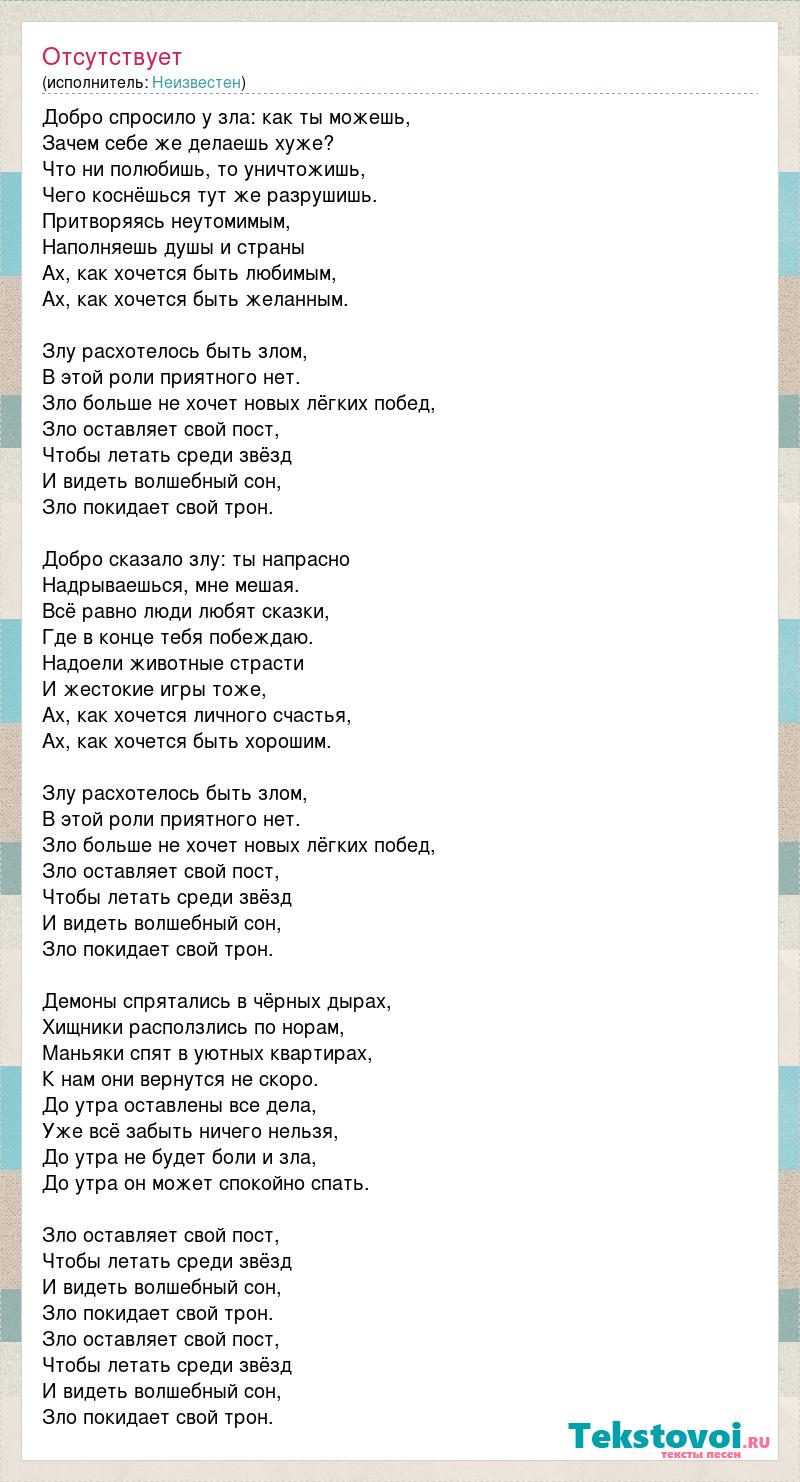 Отсутствует
(исполнитель: Неизвестен)

Добро спросило у зла: как ты можешь,
Зачем себе же делаешь хуже?
Что ни полюбишь, то уничтожишь,
Чего коснёшься тут же разрушишь.
Притворяясь неутомимым,
Наполняешь души и страны
Ах, как хочется быть любимым,
Ах, как хочется быть желанным.

Злу расхотелось быть злом,
В этой роли приятного нет.
Зло больше не хочет новых лёгких побед,
Зло оставляет свой пост,
Чтобы летать среди звёзд
И видеть волшебный сон,
Зло покидает свой трон.

Добро сказало злу: ты напрасно
Надрываешься, мне мешая.
Всё равно люди любят сказки,
Где в конце тебя побеждаю.
Надоели животные страсти
И жестокие игры тоже,
Ах, как хочется личного счастья,
Ах, как хочется быть хорошим.

Злу расхотелось быть злом,
В этой роли приятного нет.
Зло больше не хочет новых лёгких побед,
Зло оставляет свой пост,
Чтобы летать среди звёзд
И видеть волшебный сон,
Зло покидает свой трон.

Демоны спрятались в чёрных дырах,
Хищники расползлись по норам,
Маньяки спят в уютных квартирах,
К нам они вернутся не скоро.
До утра оставлены все дела,
Уже всё забыть ничего нельзя,
До утра не будет боли и зла,
До утра он может спокойно спать.

Зло оставляет свой пост,
Чтобы летать среди звёзд
И видеть волшебный сон,
Зло покидает свой трон.
Зло оставляет свой пост,
Чтобы летать среди звёзд
И видеть волшебный сон,
Зло покидает свой трон.

Tekstovoi.RU
тексты песен